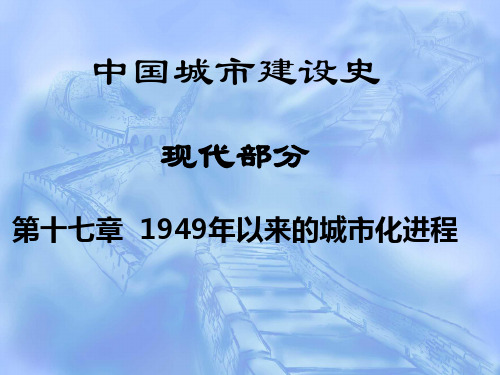 中国城市建设史

现代部分

第十七章 1949年以来的城市化进程